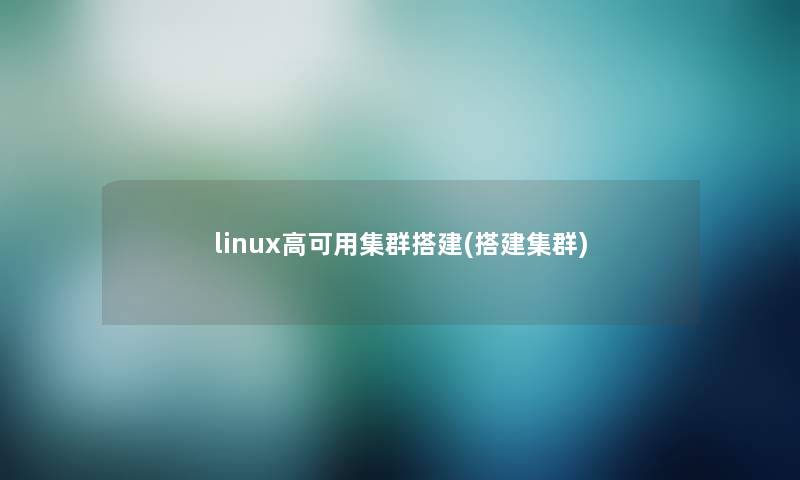 linux高可用集群搭建(搭建集群)